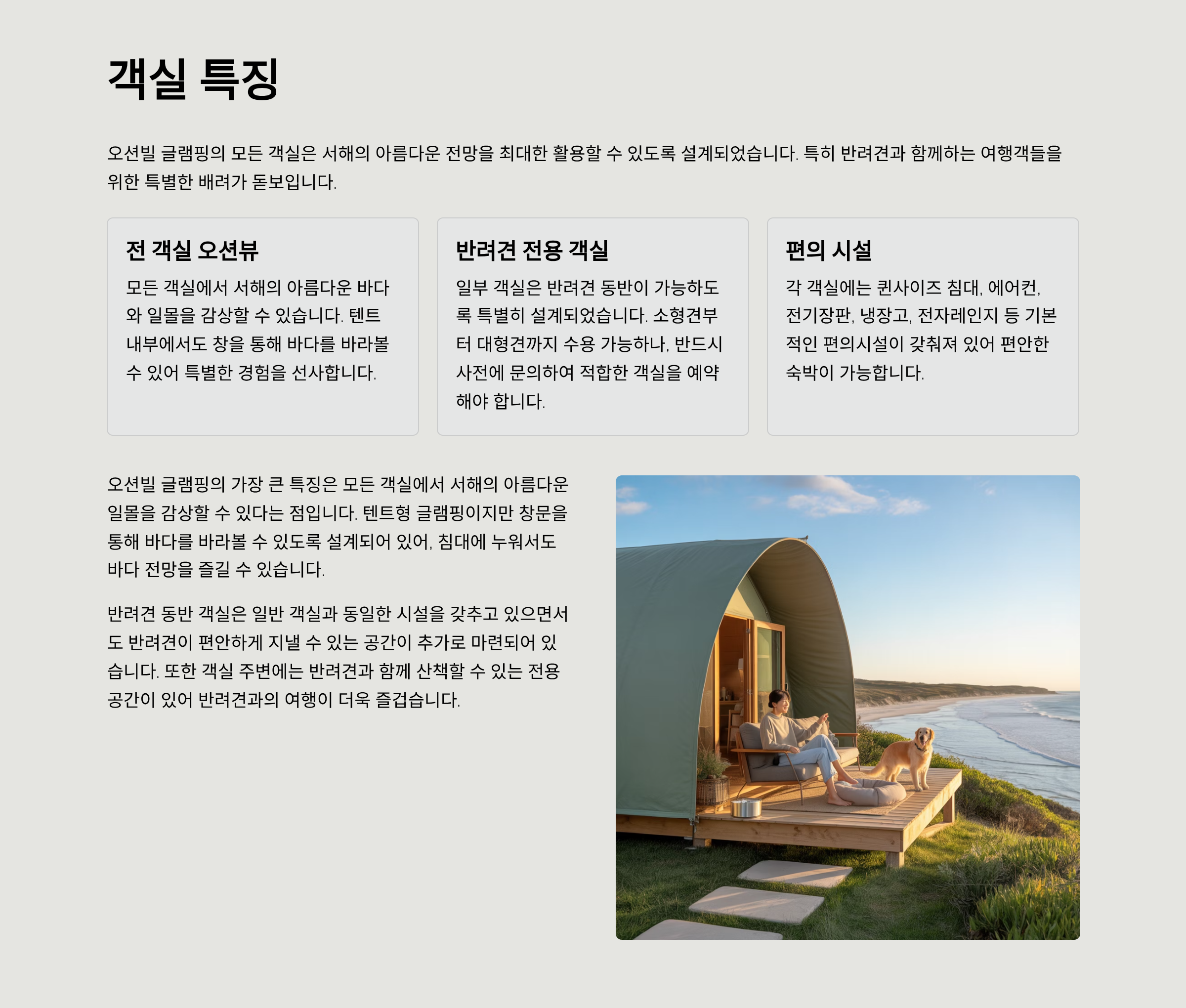 객실 특징

오션빌 글램핑의 모든 객실은 서해의 아름다운 전망을 최대한 활용할 수 있도록 설계되었습니다. 특히 반려견과 함께하는 여행객들을 위한 특별한 배려가 돋보입니다.

전 객실 오션뷰

모든 객실에서 서해의 아름다운 바다와 일몰을 감상할 수 있습니다. 텐트 내부에서도 창을 통해 바다를 바라볼 수 있어 특별한 경험을 선사합니다.

반려견 전용 객실

일부 객실은 반려견 동반이 가능하도록 특별히 설계되었습니다. 소형견부터 대형견까지 수용 가능하나, 반드시 사전에 문의하여 적합한 객실을 예약해야 합니다.

편의 시설

각 객실에는 퀸사이즈 침대, 에어컨, 전기장판, 냉장고, 전자레인지 등 기본적인 편의시설이 갖춰져 있어 편안한 숙박이 가능합니다.

오션빌 글램핑의 가장 큰 특징은 모든 객실에서 서해의 아름다운 일몰을 감상할 수 있다는 점입니다. 텐트형 글램핑이지만 창문을 통해 바다를 바라볼 수 있도록 설계되어 있어, 침대에 누워서도 바다 전망을 즐길 수 있습니다.

반려견 동반 객실은 일반 객실과 동일한 시설을 갖추고 있으면서도 반려견이 편안하게 지낼 수 있는 공간이 추가로 마련되어 있습니다. 또한 객실 주변에는 반려견과 함께 산책할 수 있는 전용 공간이 있어 반려견과의 여행이 더욱 즐겁습니다.